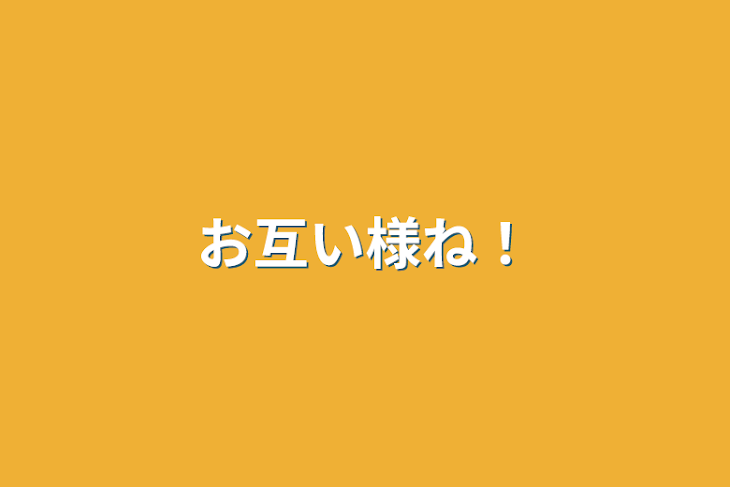 お互い様ね！